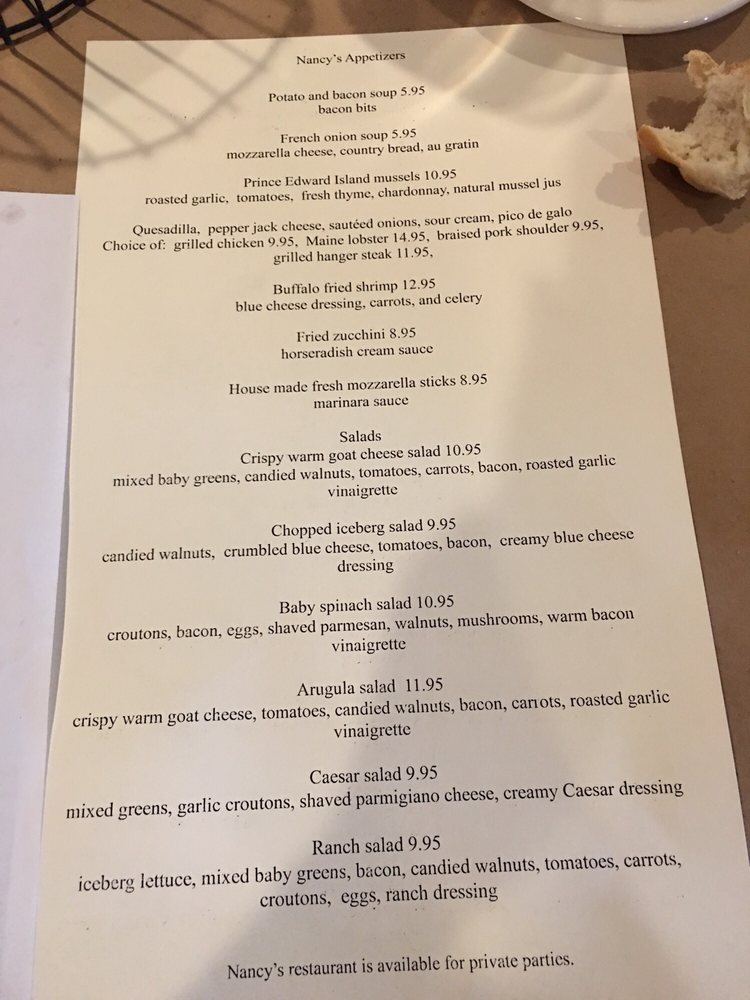 Nancy's Appetizers

Potato and bacon soup 5.95
bacon bits

French onion soup 5.95
mozzarella cheese, country bread, au gratin

Prince Edward Island mussels 10.95
roasted garlic, tomatoes, fresh thyme, chardonnay, natural mussel jus

Quesadilla, pepper jack cheese, sautéed onions, sour cream, pico de galo
Choice of: grilled chicken 9.95, Maine lobster 14.95, braised pork shoulder 9.95,
grilled hanger steak 11.95,

Buffalo fried shrimp 12.95
blue cheese dressing, carrots, and celery

Fried zucchini 8.95
horseradish cream sauce

House made fresh mozzarella sticks 8.95
marinara sauce

Salads
Crispy warm goat cheese salad 10.95
mixed baby greens, candied walnuts, tomatoes, carrots, bacon, roasted garlic vinaigrette

Chopped iceberg salad 9.95
candied walnuts, crumbled blue cheese, tomatoes, bacon, creamy blue cheese dressing

Baby spinach salad 10.95
croutons, bacon, eggs, shaved parmesan, walnuts, mushrooms, warm bacon vinaigrette

Arugula salad 11.95
crispy warm goat cheese, tomatoes, candied walnuts, bacon, carrots, roasted garlic vinaigrette

Caesar salad 9.95
mixed greens, garlic croutons, shaved parmigiano cheese, creamy Caesar dressing

Ranch salad 9.95
iceberg lettuce, mixed baby greens, bacon, candied walnuts, tomatoes, carrots, croutons, eggs, ranch dressing

Nancy's restaurant is available for private parties.